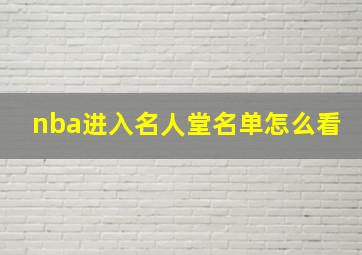 nba进入名人堂名单怎么看